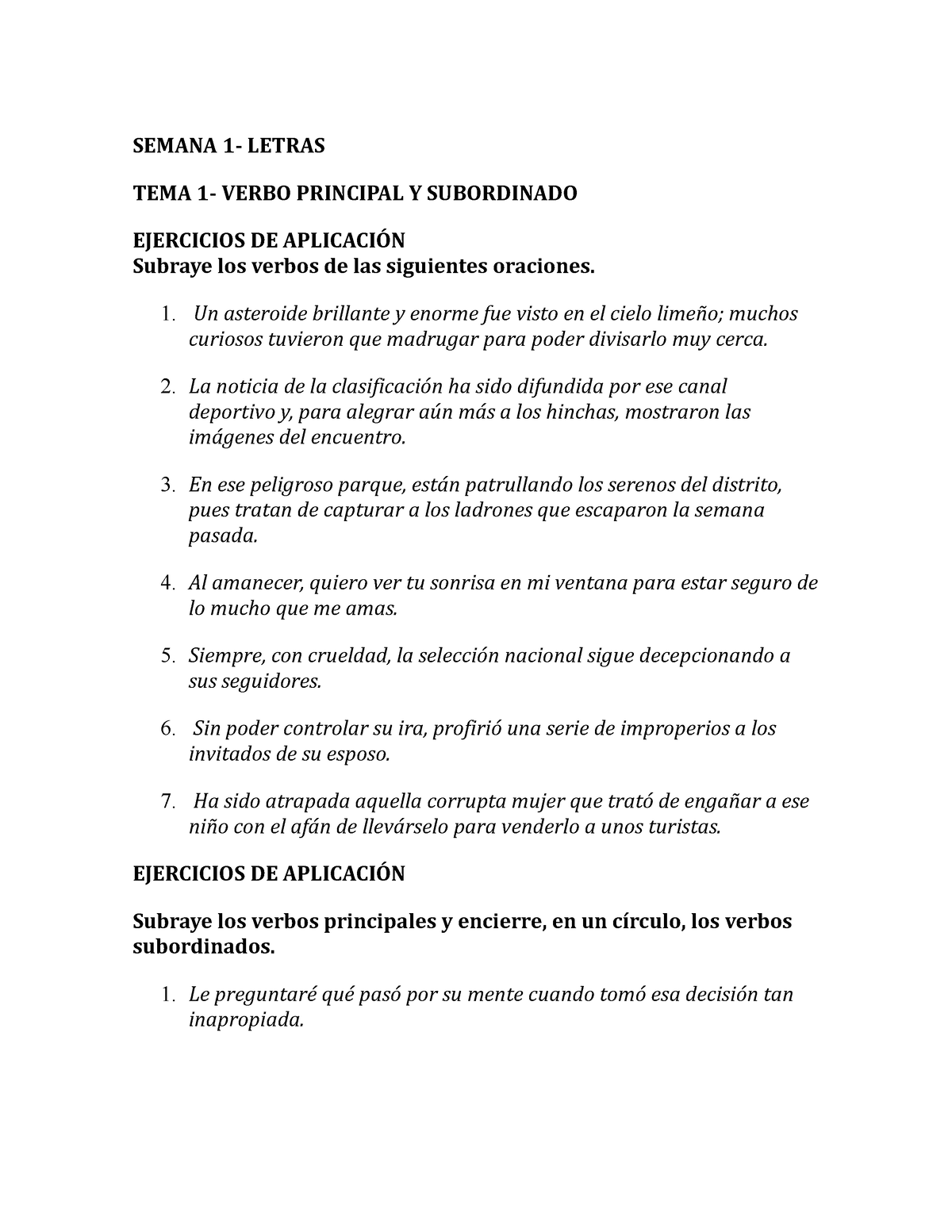 SEMANA 1- LETRAS

TEMA 1- VERBO PRINCIPAL Y SUBORDINADO

EJERCICIOS DE APLICACIÓN
Subraye los verbos de las siguientes oraciones.

1. Un asteroide brillante y enorme fue visto en el cielo limeño; muchos curiosos tuvieron que madrugar para poder divisarlo muy cerca.

2. La noticia de la clasificación ha sido difundida por ese canal deportivo y, para alegrar aún más a los hinchas, mostraron las imágenes del encuentro.

3. En ese peligroso parque, están patrullando los serenos del distrito, pues tratan de capturar a los ladrones que escaparon la semana pasada.

4. Al amanecer, quiero ver tu sonrisa en mi ventana para estar seguro de lo mucho que me amas.

5. Siempre, con crueldad, la selección nacional sigue decepcionando a sus seguidores.

6. Sin poder controlar su ira, profirió una serie de improperios a los invitados de su esposo.

7. Ha sido atrapada aquella corrupta mujer que trató de engañar a ese niño con el afán de llevárselo para venderlo a unos turistas.

EJERCICIOS DE APLICACIÓN

Subraye los verbos principales y encierre, en un círculo, los verbos subordinados.

1. Le preguntaré qué pasó por su mente cuando tomó esa decisión tan inapropiada.